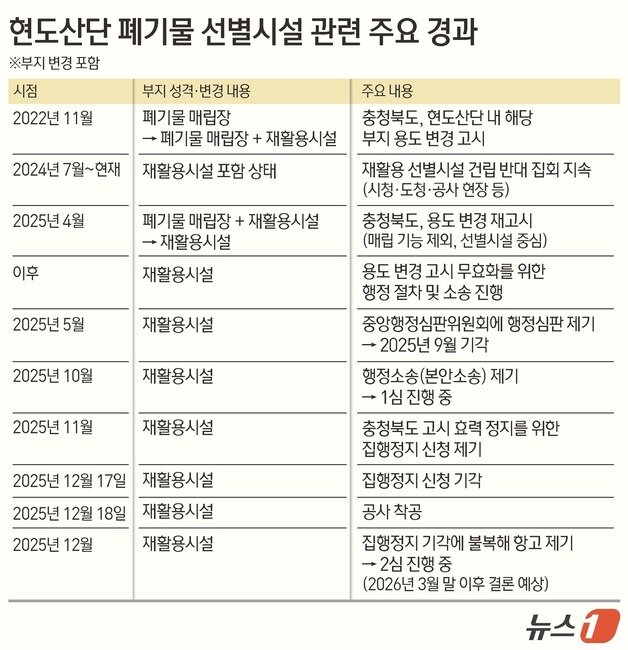 현도산단 폐기물 선별시설 관련 주요 경과

※부지 변경 포함

| 시점 | 부지 성격·변경 내용 | 주요 내용 |
|---|---|---|
| 2022년 11월 | 폐기물 매립장 → 폐기물 매립장 + 재활용시설 | 충청북도, 현도산단 내 해당 부지 용도 변경 고시 |
| 2024년 7월~현재 | 재활용시설 포함 상태 | 재활용 선별시설 건립 반대 집회 지속 (시청·도청·공사 현장 등) |
| 2025년 4월 | 폐기물 매립장 + 재활용시설 → 재활용시설 | 충청북도, 용도 변경 재고시 (매립 기능 제외, 선별시설 중심) |
| 이후 | 재활용시설 | 용도 변경 고시 무효화를 위한 행정 절차 및 소송 진행 |
| 2025년 5월 | 재활용시설 | 중앙행정심판위원회에 행정심판 제기 → 2025년 9월 기각 |
| 2025년 10월 | 재활용시설 | 행정소송(본안소송) 제기 → 1심 진행 중 |
| 2025년 11월 | 재활용시설 | 충청북도 고시 효력 정지를 위한 집행정지 신청 제기 |
| 2025년 12월 17일 | 재활용시설 | 집행정지 신청 기각 |
| 2025년 12월 18일 | 재활용시설 | 공사 착공 |
| 2025년 12월 | 재활용시설 | 집행정지 기각에 불복해 항고 제기 → 2심 진행 중 (2026년 3월 말 이후 결론 예상) |

뉴스1